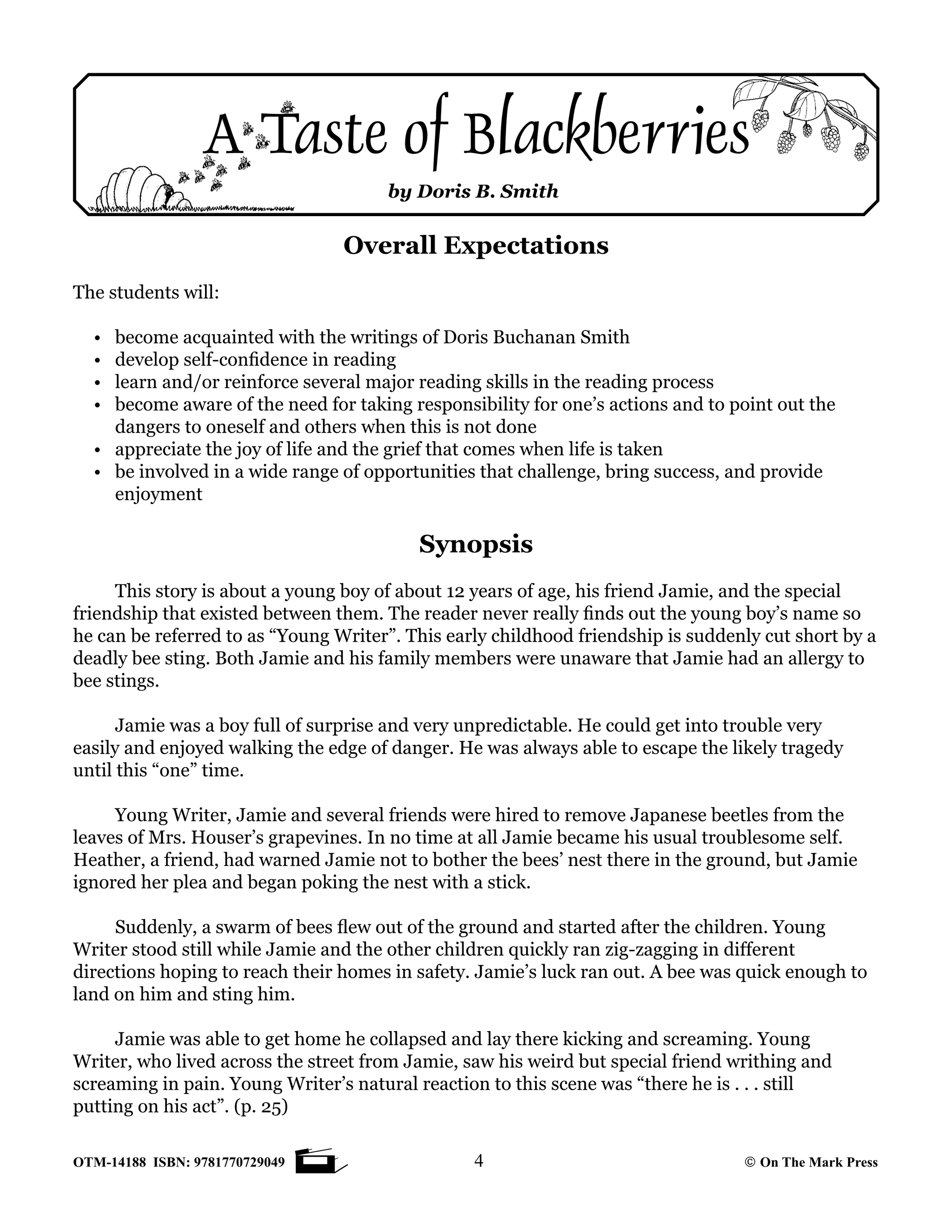 A Taste of Blackberries

by Doris B. Smith

Overall Expectations

The students will:

• become acquainted with the writings of Doris Buchanan Smith
• develop self-confidence in reading
• learn and/or reinforce several major reading skills in the reading process
• become aware of the need for taking responsibility for one's actions and to point out the dangers to oneself and others when this is not done
• appreciate the joy of life and the grief that comes when life is taken
• be involved in a wide range of opportunities that challenge, bring success, and provide enjoyment

Synopsis

This story is about a young boy of about 12 years of age, his friend Jamie, and the special friendship that existed between them. The reader never really finds out the young boy's name so he can be referred to as "Young Writer". This early childhood friendship is suddenly cut short by a deadly bee sting. Both Jamie and his family members were unaware that Jamie had an allergy to bee stings.

Jamie was a boy full of surprise and very unpredictable. He could get into trouble very easily and enjoyed walking the edge of danger. He was always able to escape the likely tragedy until this "one" time.

Young Writer, Jamie and several friends were hired to remove Japanese beetles from the leaves of Mrs. Houser's grapevines. In no time at all Jamie became his usual troublesome self. Heather, a friend, had warned Jamie not to bother the bees' nest there in the ground, but Jamie ignored her plea and began poking the nest with a stick.

Suddenly, a swarm of bees flew out of the ground and started after the children. Young Writer stood still while Jamie and the other children quickly ran zig-zagging in different directions hoping to reach their homes in safety. Jamie's luck ran out. A bee was quick enough to land on him and sting him.

Jamie was able to get home he collapsed and lay there kicking and screaming. Young Writer, who lived across the street from Jamie, saw his weird but special friend writhing and screaming in pain. Young Writer's natural reaction to this scene was "there he is . . . still putting on his act". (p. 25)

OTM-14188 ISBN: 9781770729049 4 © On The Mark Press